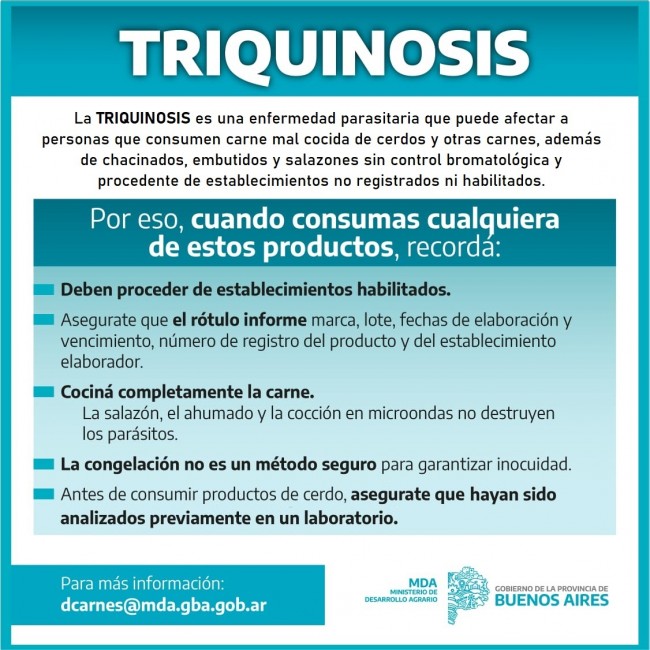 TRIQUINOSIS

La TRIQUINOSIS es una enfermedad parasitaria que puede afectar a personas que consumen carne mal cocida de cerdos y otras carnes, además de chacinados, embutidos y salazones sin control bromatológica y procedente de establecimientos no registrados ni habilitados.

Por eso, cuando consumas cualquiera de estos productos, recordá:

Deben proceder de establecimientos habilitados.

Asegurate que el rótulo informe marca, lote, fechas de elaboración y vencimiento, número de registro del producto y del establecimiento elaborador.

Cociná completamente la carne.
La salazón, el ahumado y la cocción en microondas no destruyen los parásitos.

La congelación no es un método seguro para garantizar inocuidad.

Antes de consumir productos de cerdo, asegurate que hayan sido analizados previamente en un laboratorio.

Para más información:
dcarnes@mda.gba.gob.ar

MDA
MINISTERIO DE DESARROLLO AGRARIO

GOBIERNO DE LA PROVINCIA DE
BUENOS AIRES